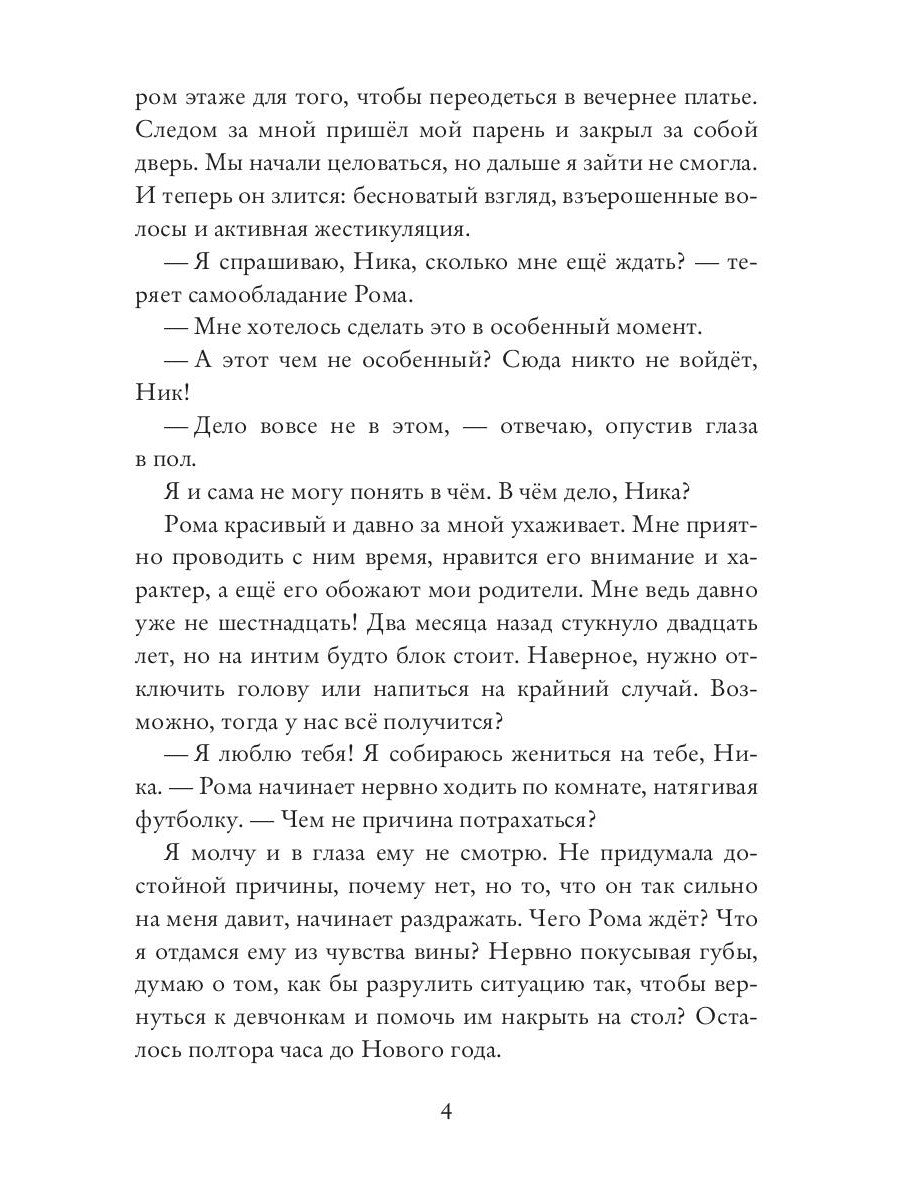 ром этаже для того, чтобы переодеться в вечернее платье. Следом за мной пришёл мой парень и закрыл за собой дверь. Мы начали целоваться, но дальше я зайти не смогла. И теперь он злится: бесноватый взгляд, взъерошенные волосы и активная жестикуляция.

— Я спрашиваю, Ника, сколько мне ещё ждать? — теряет самообладание Рома.

— Мне хотелось сделать это в особенный момент.

— А этот чем не особенный? Сюда никто не войдёт, Ник!

— Дело вовсе не в этом, — отвечаю, опустив глаза в пол.

Я и сама не могу понять в чём. В чём дело, Ника?

Рома красивый и давно за мной ухаживает. Мне приятно проводить с ним время, нравится его внимание и характер, а ещё его обожают мои родители. Мне ведь давно уже не шестнадцать! Два месяца назад стукнуло двадцать лет, но на интим будто блок стоит. Наверное, нужно отключить голову или напиться на крайний случай. Возможно, тогда у нас всё получится?

— Я люблю тебя! Я собираюсь жениться на тебе, Ника. — Рома начинает нервно ходить по комнате, натягивая футболку. — Чем не причина потрахаться?

Я молчу и в глаза ему не смотрю. Не придумала достойной причины, почему нет, но то, что он так сильно на меня давит, начинает раздражать. Чего Рома ждёт? Что я отдамся ему из чувства вины? Нервно покусывая губы, думаю о том, как бы разрулить ситуацию так, чтобы вернуться к девчонкам и помочь им накрыть на стол? Осталось полтора часа до Нового года.

4